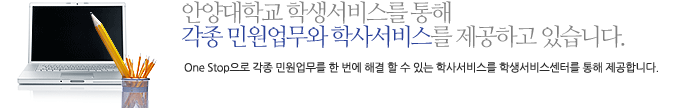 안양대학교 학생서비스를 통해
각종 민원업무와 학사서비스를 제공하고 있습니다.

One Stop으로 각종 민원업무를 한 번에 해결 할 수 있는 학사서비스를 학생서비스센터를 통해 제공합니다.